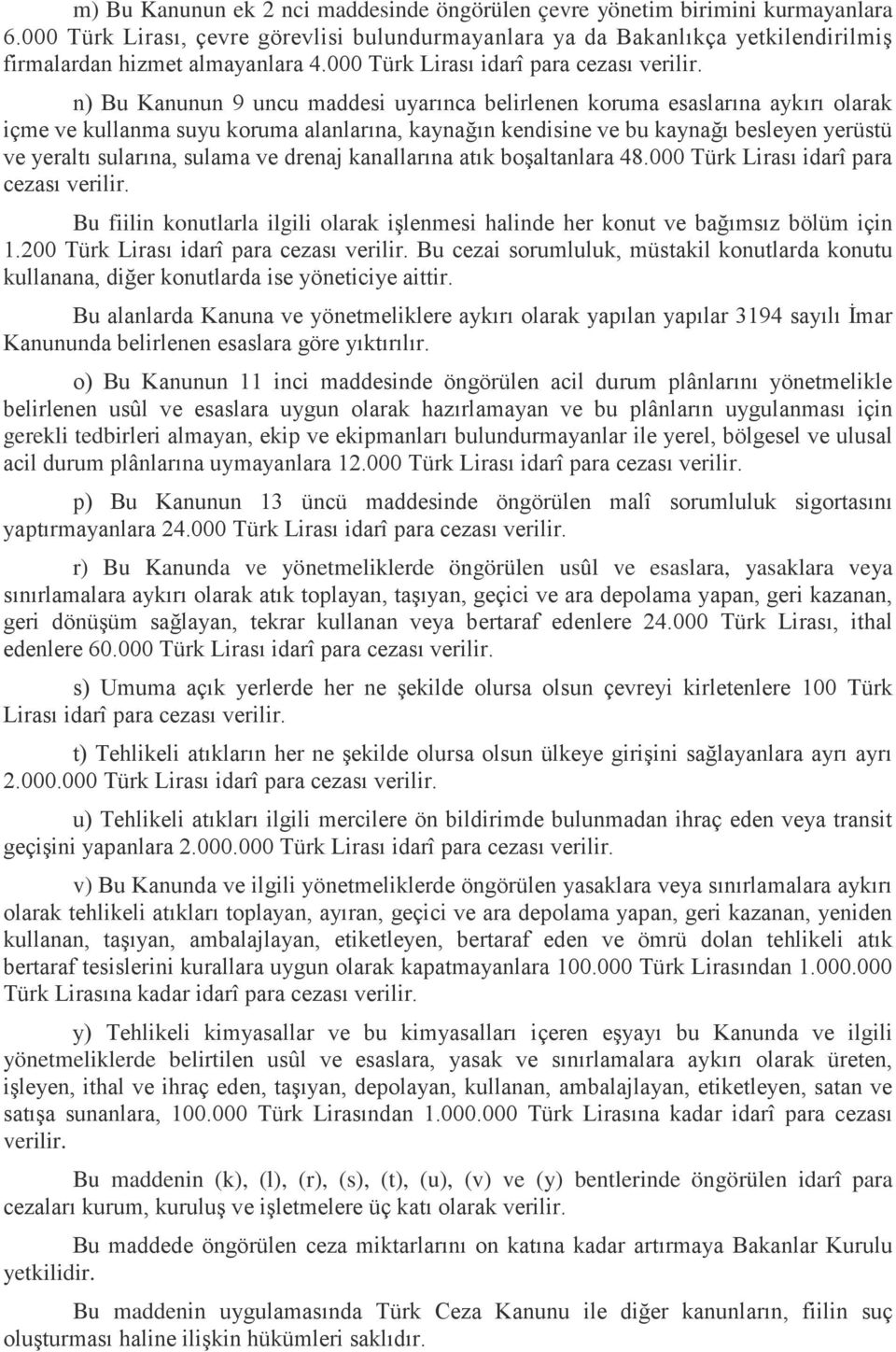 m) Bu Kanunun ek 2 nci maddesinde öngörülen çevre yönetim birimini kurmayanlara 6.000 Türk Lirası, çevre görevlisi bulundurmayanlara ya da Bakanlıkça yetkilendirilmiş firmalardan hizmet almayanlara 4.000 Türk Lirası idarî para cezası verilir.

n) Bu Kanunun 9 uncu maddesi uyarınca belirlenen koruma esaslarına aykırı olarak içme ve kullanma suyu koruma alanlarına, kaynağın kendisine ve bu kaynağı besleyen yerüstü ve yeraltı sularına, sulama ve drenaj kanallarına atık boşaltanlara 48.000 Türk Lirası idarî para cezası verilir.

Bu fiilin konutlarla ilgili olarak işlenmesi halinde her konut ve bağımsız bölüm için 1.200 Türk Lirası idarî para cezası verilir. Bu cezai sorumluluk, müstakil konutlarda konutu kullanana, diğer konutlarda ise yöneticiye aittir.

Bu alanlarda Kanuna ve yönetmeliklere aykırı olarak yapılan yapılar 3194 sayılı İmar Kanununda belirlenen esaslara göre yıktırılır.

o) Bu Kanunun 11 inci maddesinde öngörülen acil durum plânlarını yönetmelikle belirlenen usûl ve esaslara uygun olarak hazırlamayan ve bu plânların uygulanması için gerekli tedbirleri almayan, ekip ve ekipmanları bulundurmayanlar ile yerel, bölgesel ve ulusal acil durum plânlarına uymayanlara 12.000 Türk Lirası idarî para cezası verilir.

p) Bu Kanunun 13 üncü maddesinde öngörülen malî sorumluluk sigortasını yaptırmayanlara 24.000 Türk Lirası idarî para cezası verilir.

r) Bu Kanunda ve yönetmeliklerde öngörülen usûl ve esaslara, yasaklara veya sınırlamalara aykırı olarak atık toplayan, taşıyan, geçici ve ara depolama yapan, geri kazanan, geri dönüşüm sağlayan, tekrar kullanan veya bertaraf edenlere 24.000 Türk Lirası, ithal edenlere 60.000 Türk Lirası idarî para cezası verilir.

s) Umuma açık yerlerde her ne şekilde olursa olsun çevreyi kirletenlere 100 Türk Lirası idarî para cezası verilir.

t) Tehlikeli atıkların her ne şekilde olursa olsun ülkeye girişini sağlayanlara ayrı ayrı 2.000.000 Türk Lirası idarî para cezası verilir.

u) Tehlikeli atıkları ilgili mercilere ön bildirimde bulunmadan ihraç eden veya transit geçişini yapanlara 2.000.000 Türk Lirası idarî para cezası verilir.

v) Bu Kanunda ve ilgili yönetmeliklerde öngörülen yasaklara veya sınırlamalara aykırı olarak tehlikeli atıkları toplayan, ayıran, geçici ve ara depolama yapan, geri kazanan, yeniden kullanan, taşıyan, ambalajlayan, etiketleyen, bertaraf eden ve ömrü dolan tehlikeli atık bertaraf tesislerini kurallara uygun olarak kapatmayanlara 100.000 Türk Lirasından 1.000.000 Türk Lirasına kadar idarî para cezası verilir.

y) Tehlikeli kimyasallar ve bu kimyasalları içeren eşyayı bu Kanunda ve ilgili yönetmeliklerde belirtilen usûl ve esaslara, yasak ve sınırlamalara aykırı olarak üreten, işleyen, ithal ve ihraç eden, taşıyan, depolayan, kullanan, ambalajlayan, etiketleyen, satan ve satışa sunanlara, 100.000 Türk Lirasından 1.000.000 Türk Lirasına kadar idarî para cezası verilir.

Bu maddenin (k), (l), (r), (s), (t), (u), (v) ve (y) bentlerinde öngörülen idarî para cezaları kurum, kuruluş ve işletmelere üç katı olarak verilir.

Bu maddede öngörülen ceza miktarlarını on katına kadar artırmaya Bakanlar Kurulu yetkilidir.

Bu maddenin uygulamasında Türk Ceza Kanunu ile diğer kanunların, fiilin suç oluşturması haline ilişkin hükümleri saklıdır.